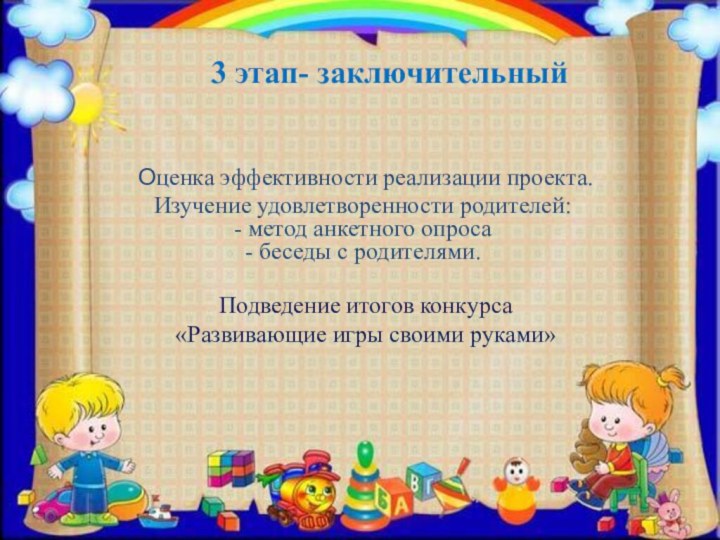 3 этап- заключительный

Оценка эффективности реализации проекта.
Изучение удовлетворенности родителей:
- метод анкетного опроса
- беседы с родителями.

Подведение итогов конкурса
«Развивающие игры своими руками»

Б А
В